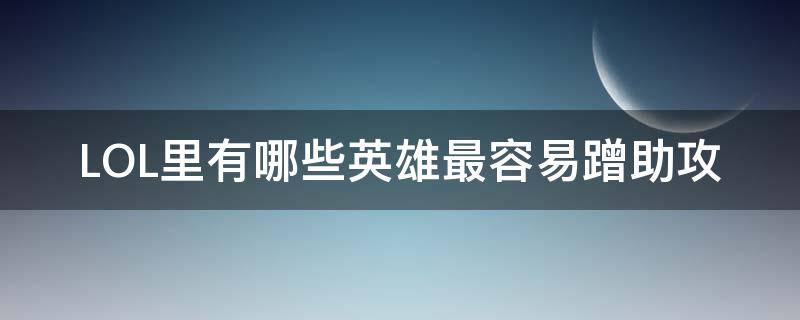 LOL里有哪些英雄最容易蹭助攻